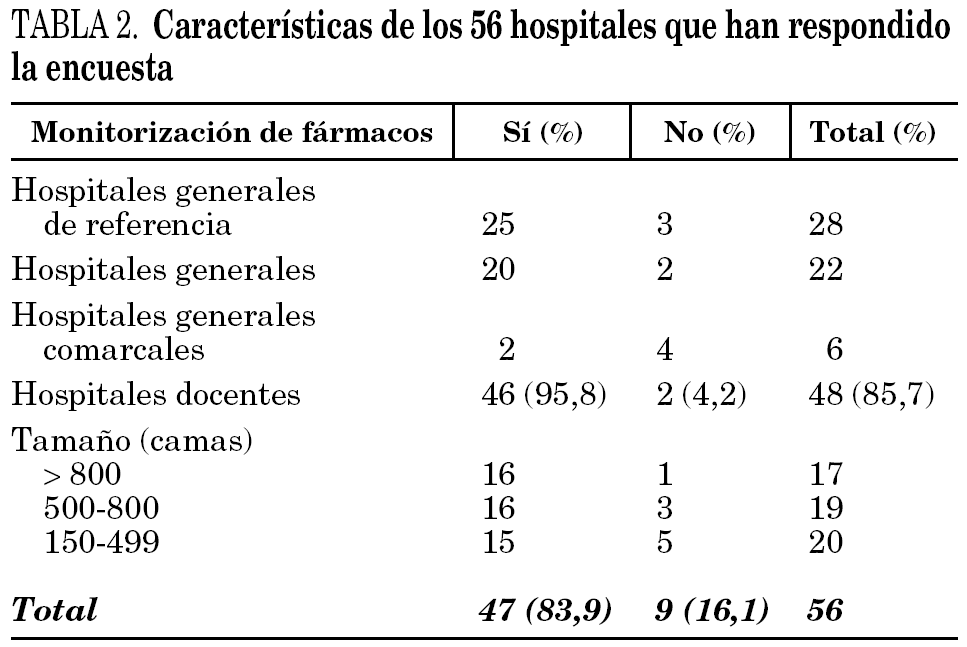 TABLA 2. Características de los 56 hospitales que han respondido la encuesta

| Monitorización de fármacos | Sí (%) | No (%) | Total (%) |
|---|---|---|---|
| Hospitales generales de referencia | 25 | 3 | 28 |
| Hospitales generales | 20 | 2 | 22 |
| Hospitales generales comarcales | 2 | 4 | 6 |
| Hospitales docentes | 46 (95,8) | 2 (4,2) | 48 (85,7) |
| Tamaño (camas) | | | |
| > 800 | 16 | 1 | 17 |
| 500-800 | 16 | 3 | 19 |
| 150-499 | 15 | 5 | 20 |
| Total | 47 (83,9) | 9 (16,1) | 56 |